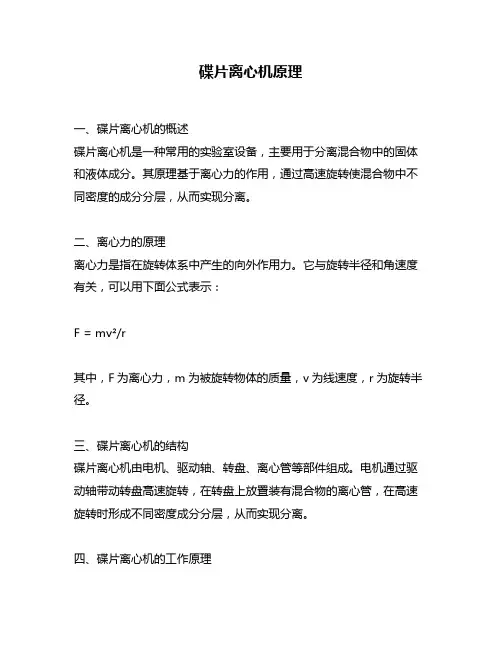 碟片离心机原理

一、碟片离心机的概述
碟片离心机是一种常用的实验室设备，主要用于分离混合物中的固体和液体成分。其原理基于离心力的作用，通过高速旋转使混合物中不同密度的成分分层，从而实现分离。

二、离心力的原理
离心力是指在旋转体系中产生的向外作用力。它与旋转半径和角速度有关，可以用下面公式表示：

$F = mv^2/r$

其中，F 为离心力，m 为被旋转物体的质量，v 为线速度，r 为旋转半径。

三、碟片离心机的结构
碟片离心机由电机、驱动轴、转盘、离心管等部件组成。电机通过驱动轴带动转盘高速旋转，在转盘上放置装有混合物的离心管，在高速旋转时形成不同密度成分分层，从而实现分离。

四、碟片离心机的工作原理